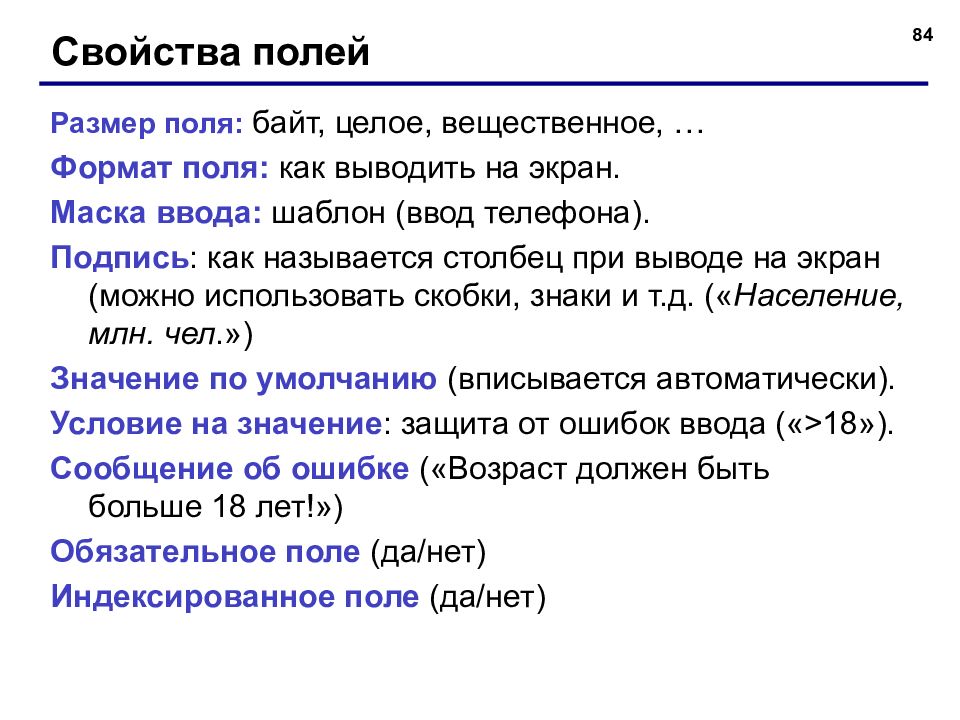 84

Свойства полей

Размер поля: байт, целое, вещественное, …

Формат поля: как выводить на экран.

Маска ввода: шаблон (ввод телефона).

Подпись: как называется столбец при выводе на экран (можно использовать скобки, знаки и т.д. («Население, млн. чел.»)

Значение по умолчанию (вписывается автоматически).

Условие на значение: защита от ошибок ввода («>18»).

Сообщение об ошибке («Возраст должен быть больше 18 лет!»)

Обязательное поле (да/нет)

Индексированное поле (да/нет)